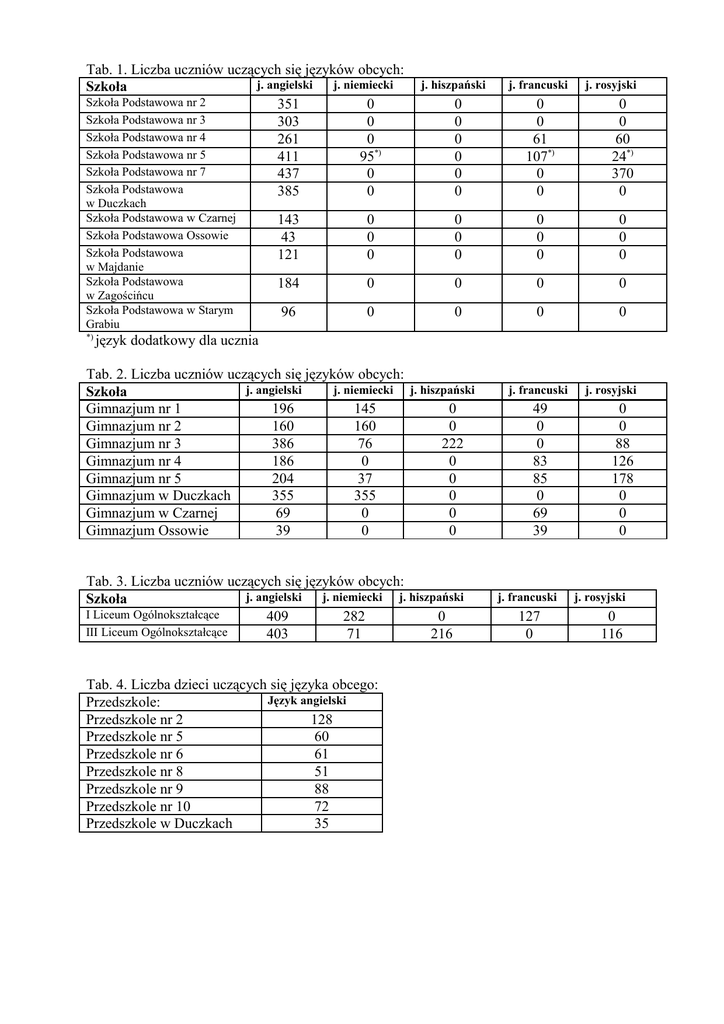 Tab. 1. Liczba uczniów uczących się języków obcych:

| Szkoła | j. angielski | j. niemiecki | j. hiszpański | j. francuski | j. rosyjski |
|---|---|---|---|---|---|
| Szkoła Podstawowa nr 2 | 351 | 0 | 0 | 0 | 0 |
| Szkoła Podstawowa nr 3 | 303 | 0 | 0 | 0 | 0 |
| Szkoła Podstawowa nr 4 | 261 | 0 | 0 | 61 | 60 |
| Szkoła Podstawowa nr 5 | 411 | 95$^{*)}$ | 0 | 107$^{*)}$ | 24$^{*)}$ |
| Szkoła Podstawowa nr 7 | 437 | 0 | 0 | 0 | 370 |
| Szkoła Podstawowa w Duczkach | 385 | 0 | 0 | 0 | 0 |
| Szkoła Podstawowa w Czarnej | 143 | 0 | 0 | 0 | 0 |
| Szkoła Podstawowa Ossowie | 43 | 0 | 0 | 0 | 0 |
| Szkoła Podstawowa w Majdanie | 121 | 0 | 0 | 0 | 0 |
| Szkoła Podstawowa w Zagościńcu | 184 | 0 | 0 | 0 | 0 |
| Szkoła Podstawowa w Starym Grabiu | 96 | 0 | 0 | 0 | 0 |

$^{*)}$ język dodatkowy dla ucznia

Tab. 2. Liczba uczniów uczących się języków obcych:

| Szkoła | j. angielski | j. niemiecki | j. hiszpański | j. francuski | j. rosyjski |
|---|---|---|---|---|---|
| Gimnazjum nr 1 | 196 | 145 | 0 | 49 | 0 |
| Gimnazjum nr 2 | 160 | 160 | 0 | 0 | 0 |
| Gimnazjum nr 3 | 386 | 76 | 222 | 0 | 88 |
| Gimnazjum nr 4 | 186 | 0 | 0 | 83 | 126 |
| Gimnazjum nr 5 | 204 | 37 | 0 | 85 | 178 |
| Gimnazjum w Duczkach | 355 | 355 | 0 | 0 | 0 |
| Gimnazjum w Czarnej | 69 | 0 | 0 | 69 | 0 |
| Gimnazjum Ossowie | 39 | 0 | 0 | 39 | 0 |

Tab. 3. Liczba uczniów uczących się języków obcych:

| Szkoła | j. angielski | j. niemiecki | j. hiszpański | j. francuski | j. rosyjski |
|---|---|---|---|---|---|
| I Liceum Ogólnokształcące | 409 | 282 | 0 | 127 | 0 |
| III Liceum Ogólnokształcące | 403 | 71 | 216 | 0 | 116 |

Tab. 4. Liczba dzieci uczących się języka obcego:

| Przedszkole: | Język angielski |
|---|---|
| Przedszkole nr 2 | 128 |
| Przedszkole nr 5 | 60 |
| Przedszkole nr 6 | 61 |
| Przedszkole nr 8 | 51 |
| Przedszkole nr 9 | 88 |
| Przedszkole nr 10 | 72 |
| Przedszkole w Duczkach | 35 |